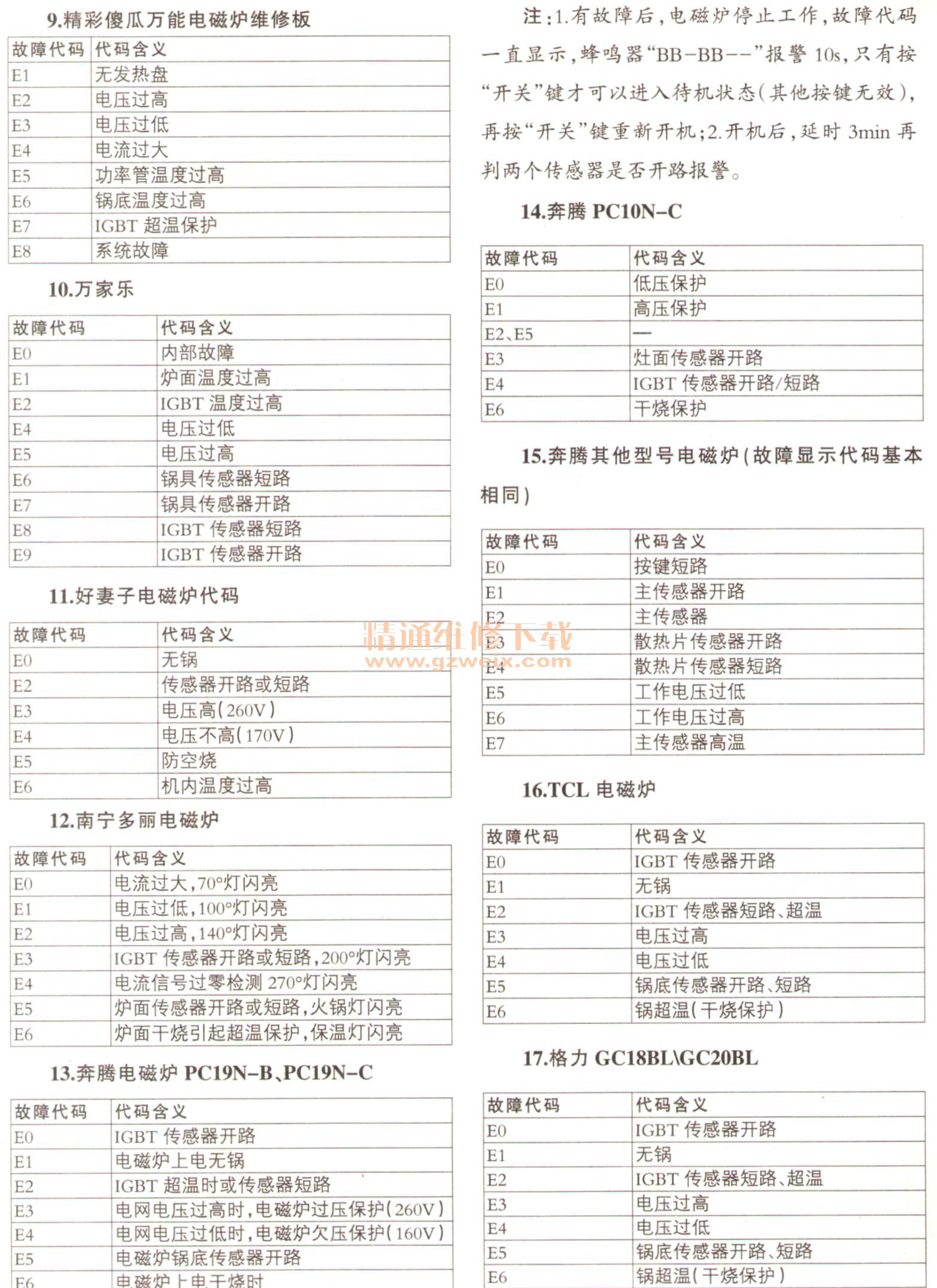 9.精彩傻瓜万能电磁炉维修板

| 故障代码 | 代码含义 |
|---|---|
| E1 | 无发热盘 |
| E2 | 电压过高 |
| E3 | 电压过低 |
| E4 | 电流过大 |
| E5 | 功率管温度过高 |
| E6 | 锅底温度过高 |
| E7 | IGBT 超温保护 |
| E8 | 系统故障 |

10.万家乐

| 故障代码 | 代码含义 |
|---|---|
| E0 | 内部故障 |
| E1 | 炉面温度过高 |
| E2 | IGBT 温度过高 |
| E4 | 电压过低 |
| E5 | 电压过高 |
| E6 | 锅具传感器短路 |
| E7 | 锅具传感器开路 |
| E8 | IGBT 传感器短路 |
| E9 | IGBT 传感器开路 |

11.好妻子电磁炉代码

| 故障代码 | 代码含义 |
|---|---|
| E0 | 无锅 |
| E2 | 传感器开路或短路 |
| E3 | 电压高(260V) |
| E4 | 电压不高(170V) |
| E5 | 防空烧 |
| E6 | 机内温度过高 |

12.南宁多丽电磁炉

| 故障代码 | 代码含义 |
|---|---|
| E0 | 电流过大,70°灯闪亮 |
| E1 | 电压过低,100°灯闪亮 |
| E2 | 电压过高,140°灯闪亮 |
| E3 | IGBT 传感器开路或短路,200°灯闪亮 |
| E4 | 电流信号过零检测 270°灯闪亮 |
| E5 | 炉面传感器开路或短路,火锅灯闪亮 |
| E6 | 炉面干烧引起超温保护,保温灯闪亮 |

13.奔腾电磁炉 PC19N-B、PC19N-C

| 故障代码 | 代码含义 |
|---|---|
| E0 | IGBT 传感器开路 |
| E1 | 电磁炉上电无锅 |
| E2 | IGBT 超温时或传感器短路 |
| E3 | 电网电压过高时,电磁炉过压保护(260V) |
| E4 | 电网电压过低时,电磁炉欠压保护(160V) |
| E5 | 电磁炉锅底传感器开路 |
| E6 | 电磁炉上电干烧时 |

注:1.有故障后,电磁炉停止工作,故障代码一直显示,蜂鸣器“BB-BB--”报警 10s,只有按“开关”键才可以进入待机状态(其他按键无效),再按“开关”键重新开机;2.开机后,延时 3min 再判两个传感器是否开路报警。

14.奔腾 PC10N-C

| 故障代码 | 代码含义 |
|---|---|
| E0 | 低压保护 |
| E1 | 高压保护 |
| E2、E5 | — |
| E3 | 灶面传感器开路 |
| E4 | IGBT 传感器开路/短路 |
| E6 | 干烧保护 |

15.奔腾其他型号电磁炉(故障显示代码基本相同)

| 故障代码 | 代码含义 |
|---|---|
| E0 | 按键短路 |
| E1 | 主传感器开路 |
| E2 | 主传感器 |
| E3 | 散热片传感器开路 |
| E4 | 散热片传感器短路 |
| E5 | 工作电压过低 |
| E6 | 工作电压过高 |
| E7 | 主传感器高温 |

精通维修下载
www.gzweix.com

16.TCL 电磁炉

| 故障代码 | 代码含义 |
|---|---|
| E0 | IGBT 传感器开路 |
| E1 | 无锅 |
| E2 | IGBT 传感器短路、超温 |
| E3 | 电压过高 |
| E4 | 电压过低 |
| E5 | 锅底传感器开路、短路 |
| E6 | 锅超温(干烧保护) |

17.格力 GC18BL\GC20BL

| 故障代码 | 代码含义 |
|---|---|
| E0 | IGBT 传感器开路 |
| E1 | 无锅 |
| E2 | IGBT 传感器短路、超温 |
| E3 | 电压过高 |
| E4 | 电压过低 |
| E5 | 锅底传感器开路、短路 |
| E6 | 锅超温(干烧保护) |